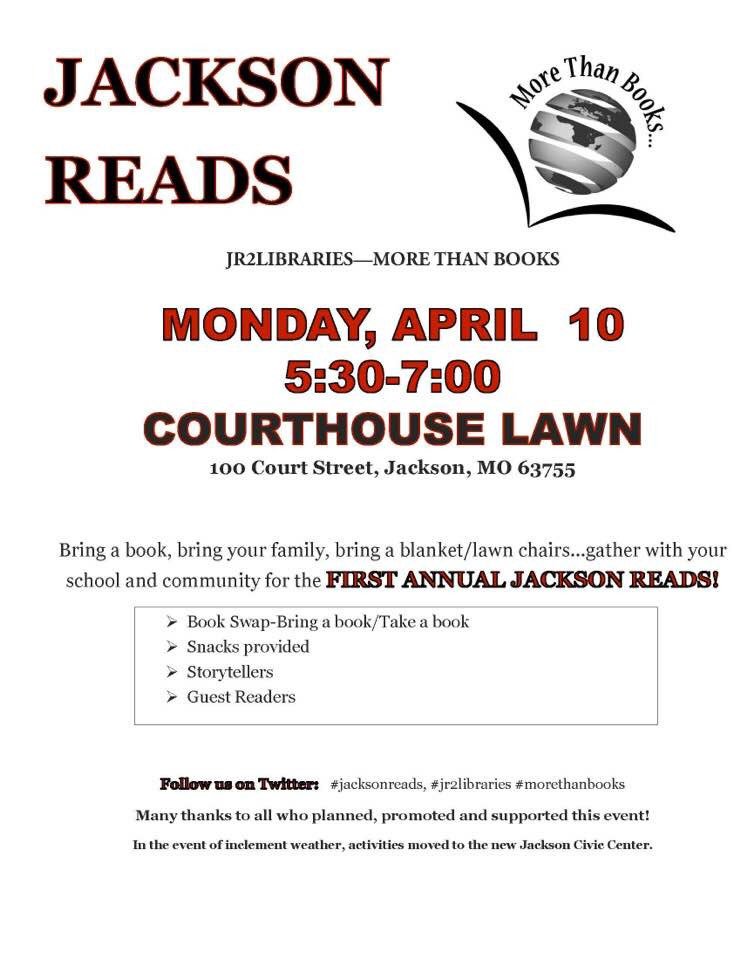 JACKSON READS

More Than Books...

JR2LIBRARIES—MORE THAN BOOKS

MONDAY, APRIL 10
5:30-7:00
COURTHOUSE LAWN
100 Court Street, Jackson, MO 63755

Bring a book, bring your family, bring a blanket/lawn chairs...gather with your school and community for the FIRST ANNUAL JACKSON READS!

➢ Book Swap-Bring a book/Take a book
➢ Snacks provided
➢ Storytellers
➢ Guest Readers

Follow us on Twitter: #jacksonreads, #jr2libraries #morethanbooks

Many thanks to all who planned, promoted and supported this event!

In the event of inclement weather, activities moved to the new Jackson Civic Center.